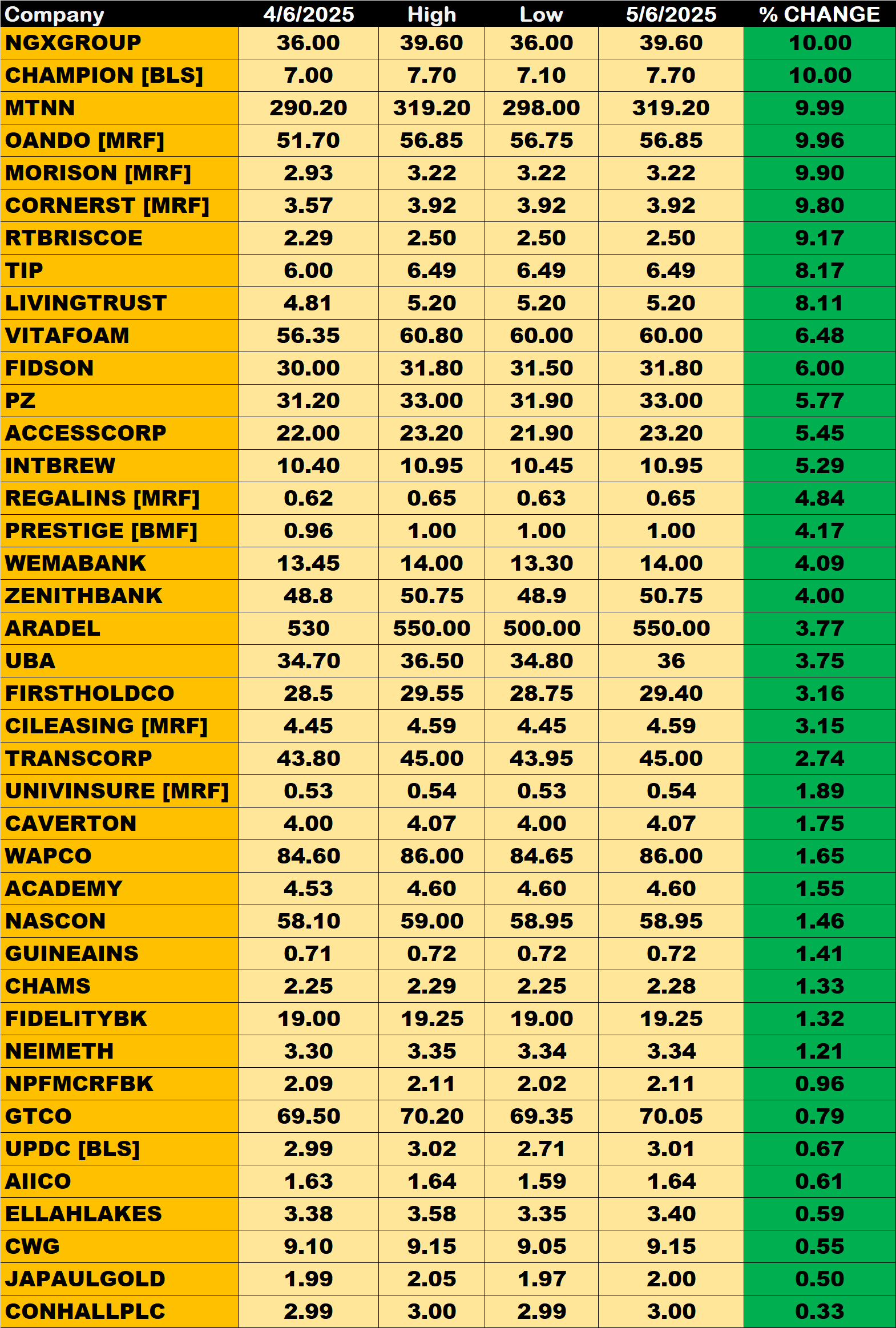 | Company | 4/6/2025 | High | Low | 5/6/2025 | % CHANGE |
|---|---|---|---|---|---|
| NGXGROUP | 36.00 | 39.60 | 36.00 | 39.60 | 10.00 |
| CHAMPION [BLS] | 7.00 | 7.70 | 7.10 | 7.70 | 10.00 |
| MTNN | 290.20 | 319.20 | 298.00 | 319.20 | 9.99 |
| OANDO [MRF] | 51.70 | 56.85 | 56.75 | 56.85 | 9.96 |
| MORISON [MRF] | 2.93 | 3.22 | 3.22 | 3.22 | 9.90 |
| CORNERST [MRF] | 3.57 | 3.92 | 3.92 | 3.92 | 9.80 |
| RTBRISCOE | 2.29 | 2.50 | 2.50 | 2.50 | 9.17 |
| TIP | 6.00 | 6.49 | 6.49 | 6.49 | 8.17 |
| LIVINGTRUST | 4.81 | 5.20 | 5.20 | 5.20 | 8.11 |
| VITAFOAM | 56.35 | 60.80 | 60.00 | 60.00 | 6.48 |
| FIDSON | 30.00 | 31.80 | 31.50 | 31.80 | 6.00 |
| PZ | 31.20 | 33.00 | 31.90 | 33.00 | 5.77 |
| ACCESSCORP | 22.00 | 23.20 | 21.90 | 23.20 | 5.45 |
| INTBREW | 10.40 | 10.95 | 10.45 | 10.95 | 5.29 |
| REGALINS [MRF] | 0.62 | 0.65 | 0.63 | 0.65 | 4.84 |
| PRESTIGE [BMF] | 0.96 | 1.00 | 1.00 | 1.00 | 4.17 |
| WEMABANK | 13.45 | 14.00 | 13.30 | 14.00 | 4.09 |
| ZENITHBANK | 48.8 | 50.75 | 48.9 | 50.75 | 4.00 |
| ARADEL | 530 | 550.00 | 500.00 | 550.00 | 3.77 |
| UBA | 34.70 | 36.50 | 34.80 | 36 | 3.75 |
| FIRSTHOLDCO | 28.5 | 29.55 | 28.75 | 29.40 | 3.16 |
| CILEASING [MRF] | 4.45 | 4.59 | 4.45 | 4.59 | 3.15 |
| TRANSCORP | 43.80 | 45.00 | 43.95 | 45.00 | 2.74 |
| UNIVINSURE [MRF] | 0.53 | 0.54 | 0.53 | 0.54 | 1.89 |
| CAVERTON | 4.00 | 4.07 | 4.00 | 4.07 | 1.75 |
| WAPCO | 84.60 | 86.00 | 84.65 | 86.00 | 1.65 |
| ACADEMY | 4.53 | 4.60 | 4.60 | 4.60 | 1.55 |
| NASCON | 58.10 | 59.00 | 58.95 | 58.95 | 1.46 |
| GUINEAINS | 0.71 | 0.72 | 0.72 | 0.72 | 1.41 |
| CHAMS | 2.25 | 2.29 | 2.25 | 2.28 | 1.33 |
| FIDELITYBK | 19.00 | 19.25 | 19.00 | 19.25 | 1.32 |
| NEIMETH | 3.30 | 3.35 | 3.34 | 3.34 | 1.21 |
| NPFMCRFBK | 2.09 | 2.11 | 2.02 | 2.11 | 0.96 |
| GTCO | 69.50 | 70.20 | 69.35 | 70.05 | 0.79 |
| UPDC [BLS] | 2.99 | 3.02 | 2.71 | 3.01 | 0.67 |
| AIICO | 1.63 | 1.64 | 1.59 | 1.64 | 0.61 |
| ELLAHLAKES | 3.38 | 3.58 | 3.35 | 3.40 | 0.59 |
| CWG | 9.10 | 9.15 | 9.05 | 9.15 | 0.55 |
| JAPAULGOLD | 1.99 | 2.05 | 1.97 | 2.00 | 0.50 |
| CONHALLPLC | 2.99 | 3.00 | 2.99 | 3.00 | 0.33 |